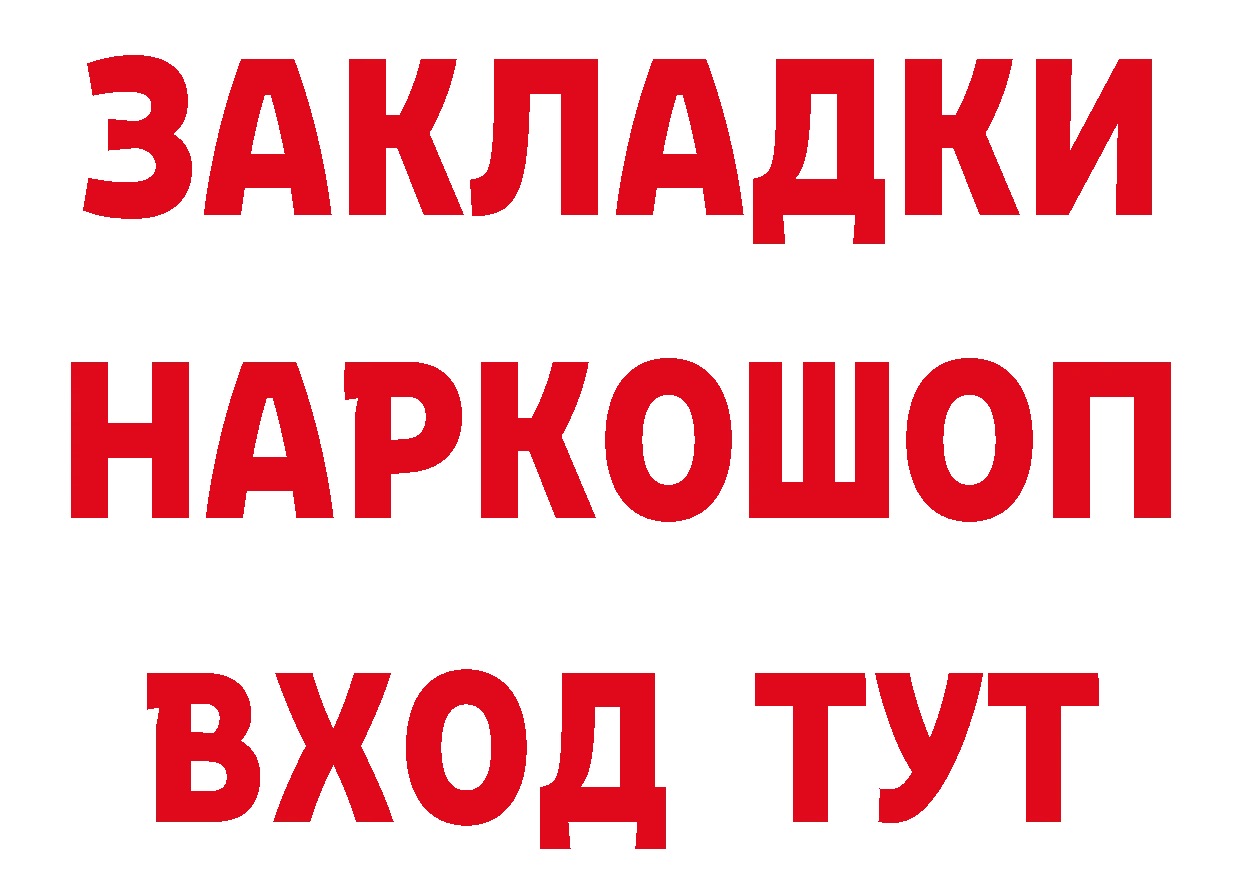 ЗАКЛАДКИ НАРКОШОП ВХОД ТУТ